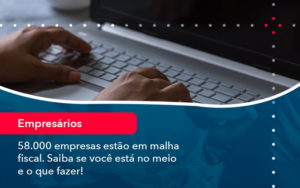 Empresários

58.000 empresas estão em malha fiscal. Saiba se você está no meio e o que fazer!